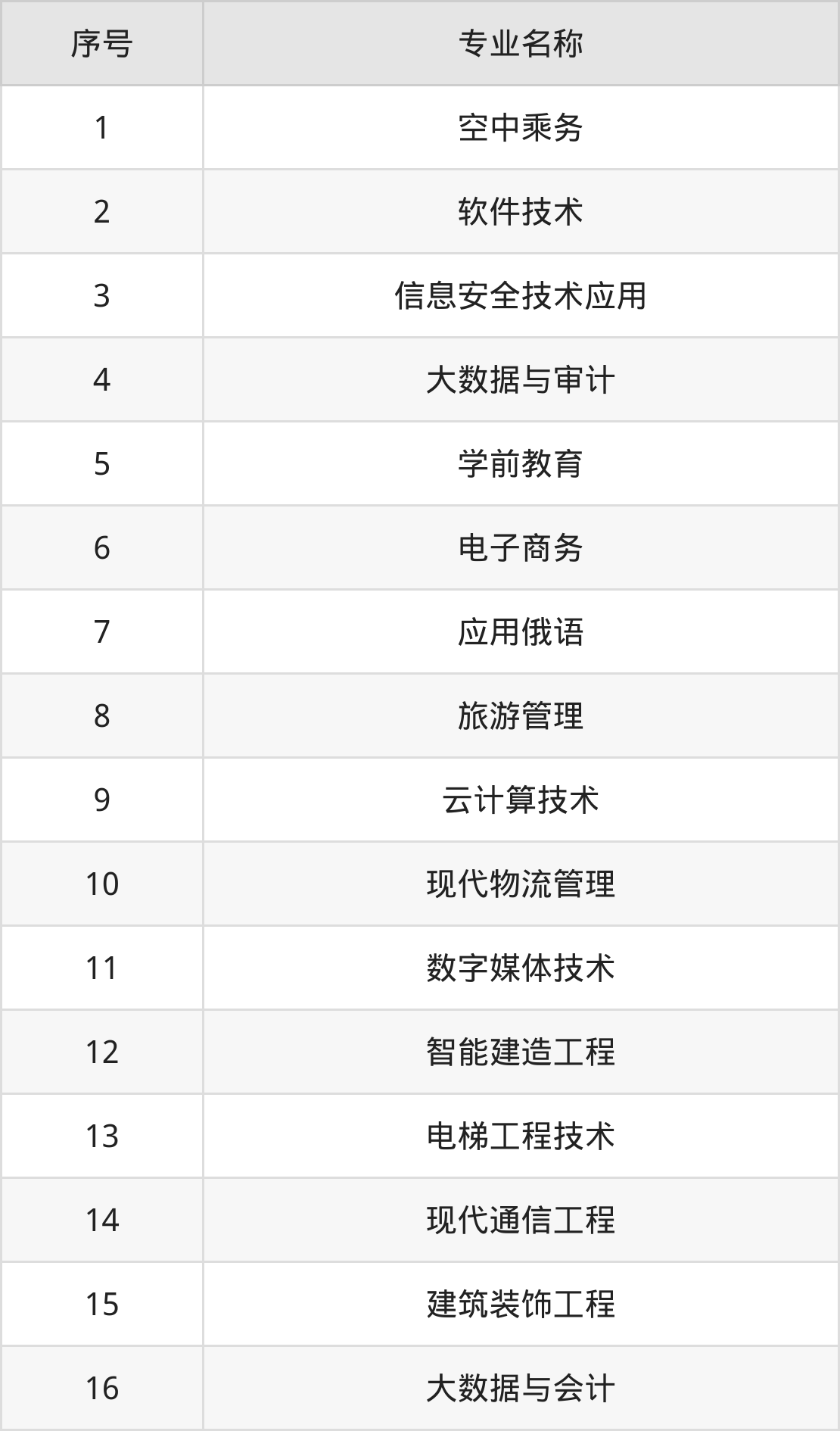 | 序号 | 专业名称 |
|---|---|
| 1 | 空中乘务 |
| 2 | 软件技术 |
| 3 | 信息安全技术应用 |
| 4 | 大数据与审计 |
| 5 | 学前教育 |
| 6 | 电子商务 |
| 7 | 应用俄语 |
| 8 | 旅游管理 |
| 9 | 云计算技术 |
| 10 | 现代物流管理 |
| 11 | 数字媒体技术 |
| 12 | 智能建造工程 |
| 13 | 电梯工程技术 |
| 14 | 现代通信工程 |
| 15 | 建筑装饰工程 |
| 16 | 大数据与会计 |